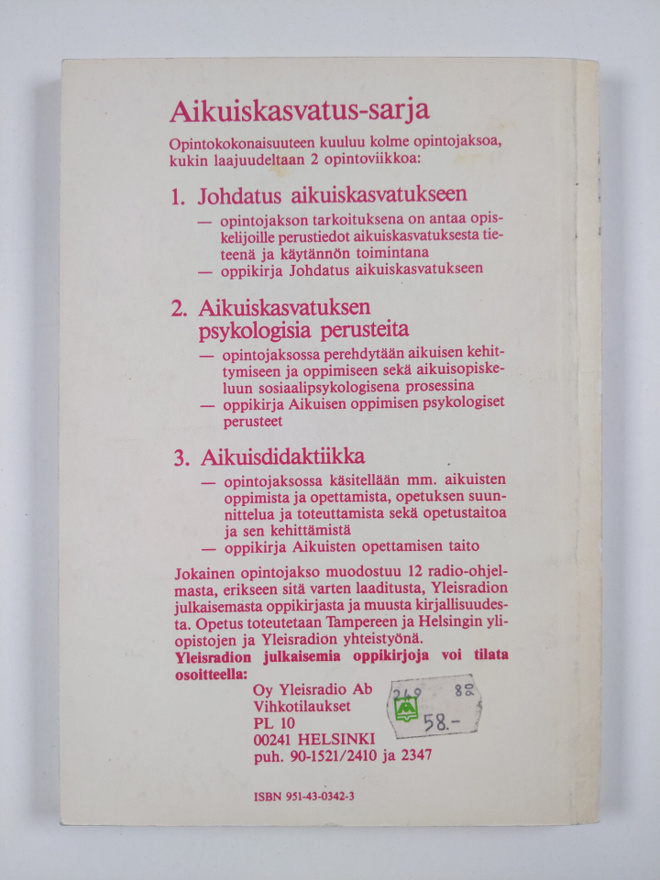 Aikuiskasvatus-sarja

Opintokokonaisuuteen kuuluu kolme opintojaksoa, kukin laajuudeltaan 2 opintoviikkoa:

1. Johdatus aikuiskasvatukseen
— opintojakson tarkoituksena on antaa opiskelijoille perustiedot aikuiskasvatuksesta tieteenä ja käytännön toimintana
— oppikirja Johdatus aikuiskasvatukseen

2. Aikuiskasvatuksen psykologisia perusteita
— opintojaksossa perehdytään aikuisen kehittymiseen ja oppimiseen sekä aikuisopiskeluun sosiaalipsykologisena prosessina
— oppikirja Aikuisen oppimisen psykologiset perusteet

3. Aikuisdidaktiikka
— opintojaksossa käsitellään mm. aikuisten oppimista ja opettamista, opetuksen suunnittelua ja toteuttamista sekä opetustaitoa ja sen kehittämistä
— oppikirja Aikuisten opettamisen taito

Jokainen opintojakso muodostuu 12 radio-ohjelmasta, erikseen sitä varten laaditusta, Yleisradion julkaisemasta oppikirjasta ja muusta kirjallisuudesta. Opetus toteutetaan Tampereen ja Helsingin yliopistojen ja Yleisradion yhteistyönä.
Yleisradion julkaisemia oppikirjoja voi tilata osoitteella:
Oy Yleisradio Ab
Vihkotilaukset
PL 10
00241 HELSINKI
puh. 90-1521/2410 ja 2347

269 88
58.-

ISBN 951-43-0342-3